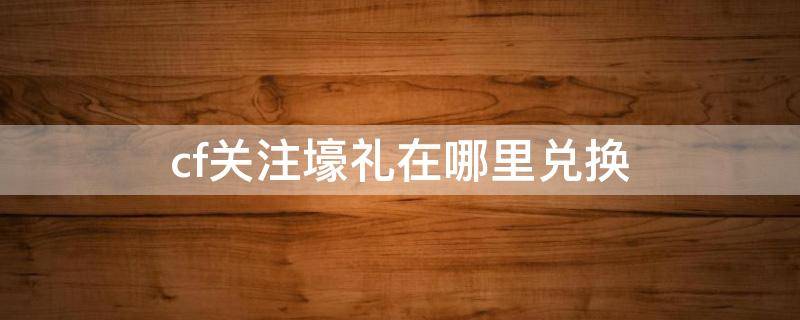 cf关注壕礼在哪里兑换